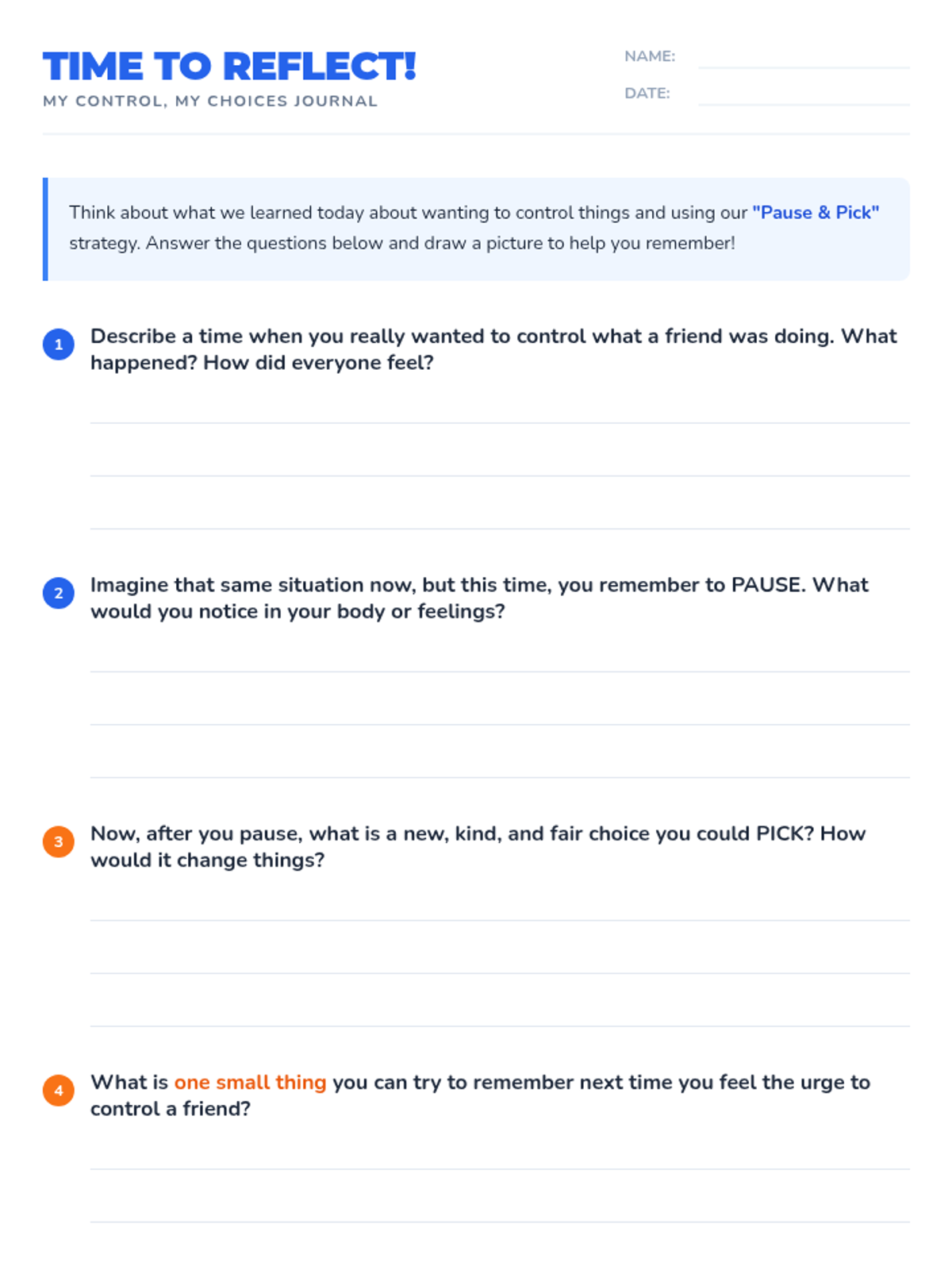 TIME TO REFLECT!
MY CONTROL, MY CHOICES JOURNAL

NAME: ____
DATE: ____

Think about what we learned today about wanting to control things and using our "Pause & Pick" strategy. Answer the questions below and draw a picture to help you remember!

1 Describe a time when you really wanted to control what a friend was doing. What happened? How did everyone feel?

____
____
____

2 Imagine that same situation now, but this time, you remember to PAUSE. What would you notice in your body or feelings?

____
____
____

3 Now, after you pause, what is a new, kind, and fair choice you could PICK? How would it change things?

____
____
____

4 What is one small thing you can try to remember next time you feel the urge to control a friend?

____
____